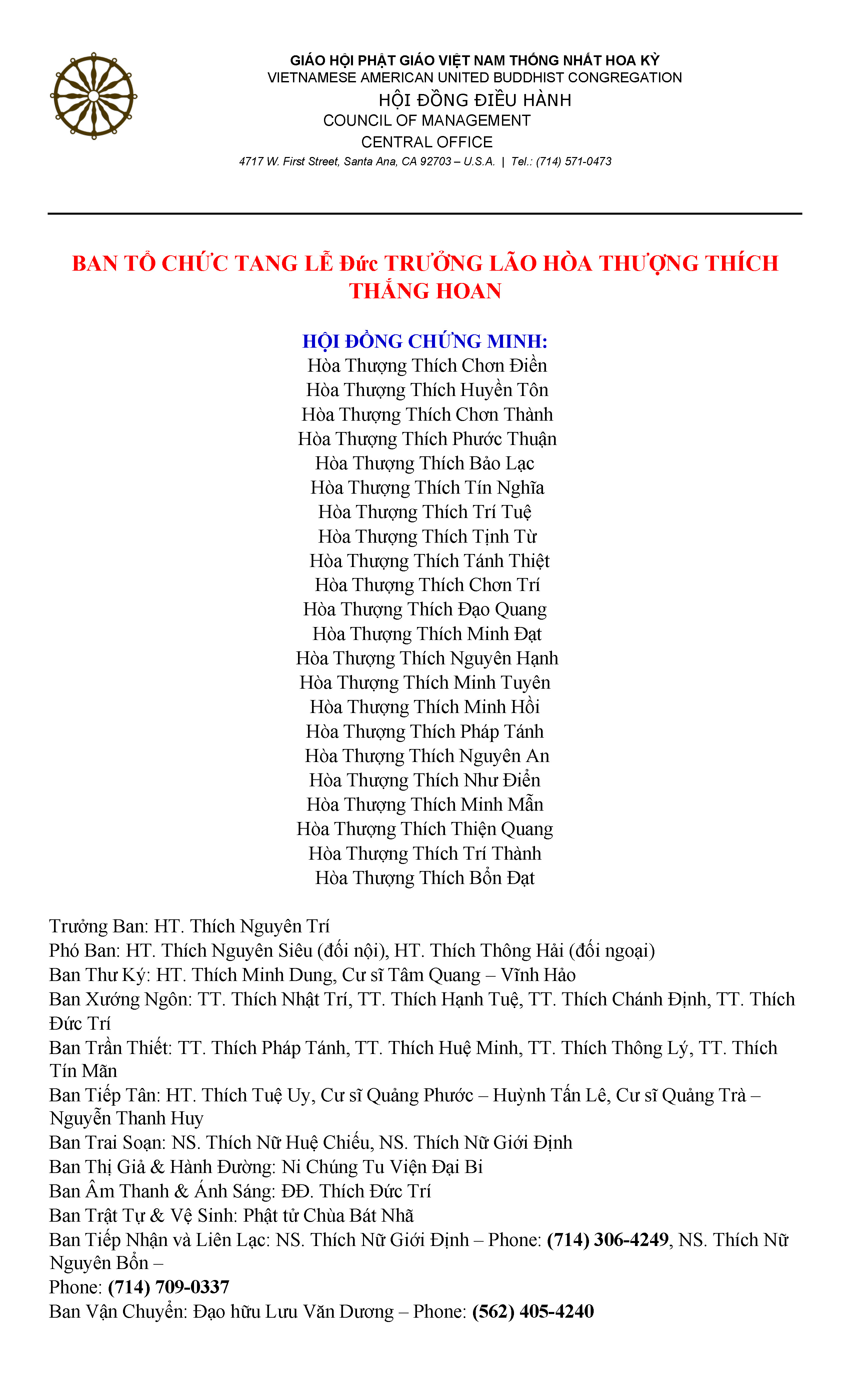 GIÁO HỘI PHẬT GIÁO VIỆT NAM THỐNG NHẤT HOA KỲ
VIETNAMESE AMERICAN UNITED BUDDHIST CONGREGATION
HỘI ĐỒNG ĐIỀU HÀNH
COUNCIL OF MANAGEMENT
CENTRAL OFFICE
4717 W. First Street, Santa Ana, CA 92703 – U.S.A. | Tel.: (714) 571-0473

BAN TỔ CHỨC TANG LỄ Đức TRƯỞNG LÃO HÒA THƯỢNG THÍCH THẮNG HOAN

HỘI ĐỒNG CHỨNG MINH:
Hòa Thượng Thích Chơn Điền
Hòa Thượng Thích Huyền Tôn
Hòa Thượng Thích Chơn Thành
Hòa Thượng Thích Phước Thuận
Hòa Thượng Thích Bảo Lạc
Hòa Thượng Thích Tín Nghĩa
Hòa Thượng Thích Trí Tuệ
Hòa Thượng Thích Tịnh Từ
Hòa Thượng Thích Tánh Thiệt
Hòa Thượng Thích Chơn Trí
Hòa Thượng Thích Đạo Quang
Hòa Thượng Thích Minh Đạt
Hòa Thượng Thích Nguyên Hạnh
Hòa Thượng Thích Minh Tuyên
Hòa Thượng Thích Minh Hồi
Hòa Thượng Thích Pháp Tánh
Hòa Thượng Thích Nguyên An
Hòa Thượng Thích Như Điển
Hòa Thượng Thích Minh Mẫn
Hòa Thượng Thích Thiện Quang
Hòa Thượng Thích Trí Thành
Hòa Thượng Thích Bổn Đạt

Trưởng Ban: HT. Thích Nguyên Trí
Phó Ban: HT. Thích Nguyên Siêu (đối nội), HT. Thích Thông Hải (đối ngoại)
Ban Thư Ký: HT. Thích Minh Dung, Cư sĩ Tâm Quang – Vĩnh Hảo
Ban Xướng Ngôn: TT. Thích Nhật Trí, TT. Thích Hạnh Tuệ, TT. Thích Chánh Định, TT. Thích Đức Trí
Ban Trần Thiết: TT. Thích Pháp Tánh, TT. Thích Huệ Minh, TT. Thích Thông Lý, TT. Thích Tín Mãn
Ban Tiếp Tân: HT. Thích Tuệ Uy, Cư sĩ Quảng Phước – Huỳnh Tấn Lê, Cư sĩ Quảng Trà – Nguyễn Thanh Huy
Ban Trai Soạn: NS. Thích Nữ Huệ Chiếu, NS. Thích Nữ Giới Định
Ban Thị Giả & Hành Đường: Ni Chúng Tu Viện Đại Bi
Ban Âm Thanh & Ánh Sáng: ĐĐ. Thích Đức Trí
Ban Trật Tự & Vệ Sinh: Phật tử Chùa Bát Nhã
Ban Tiếp Nhận và Liên Lạc: NS. Thích Nữ Giới Định – Phone: (714) 306-4249, NS. Thích Nữ Nguyên Bổn –
Phone: (714) 709-0337
Ban Vận Chuyển: Đạo hữu Lưu Văn Dương – Phone: (562) 405-4240